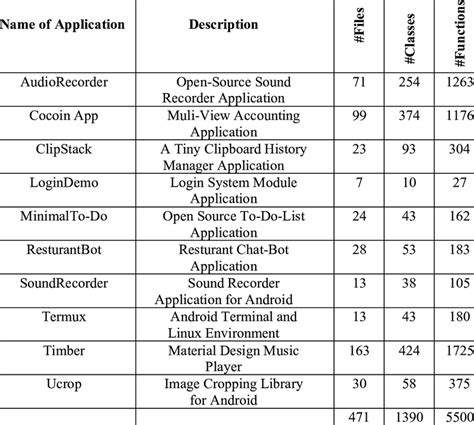 | Name of Application | Description | #Files | #Classes | #Functions |
|---|---|---|---|---|
| AudioRecorder | Open-Source Sound Recorder Application | 71 | 254 | 1263 |
| Cocoin App | Muli-View Accounting Application | 99 | 374 | 1176 |
| ClipStack | A Tiny Clipboard History Manager Application | 23 | 93 | 304 |
| LoginDemo | Login System Module Application | 7 | 10 | 27 |
| MinimalTo-Do | Open Source To-Do-List Application | 24 | 43 | 162 |
| ResturantBot | Resturant Chat-Bot Application | 28 | 53 | 183 |
| SoundRecorder | Sound Recorder Application for Android | 13 | 38 | 105 |
| Termux | Android Terminal and Linux Environment | 13 | 43 | 180 |
| Timber | Material Design Music Player | 163 | 424 | 1725 |
| Ucrop | Image Cropping Library for Android | 30 | 58 | 375 |
| | | 471 | 1390 | 5500 |